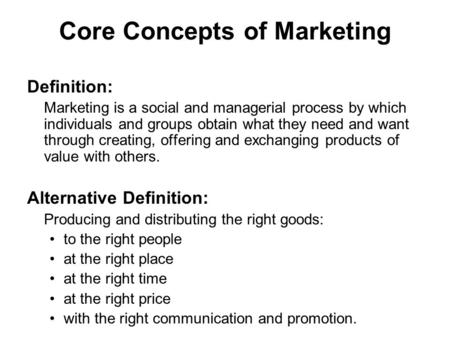 Core Concepts of Marketing

Definition:

Marketing is a social and managerial process by which individuals and groups obtain what they need and want through creating, offering and exchanging products of value with others.

Alternative Definition:

Producing and distributing the right goods:

• to the right people
• at the right place
• at the right time
• at the right price
• with the right communication and promotion.